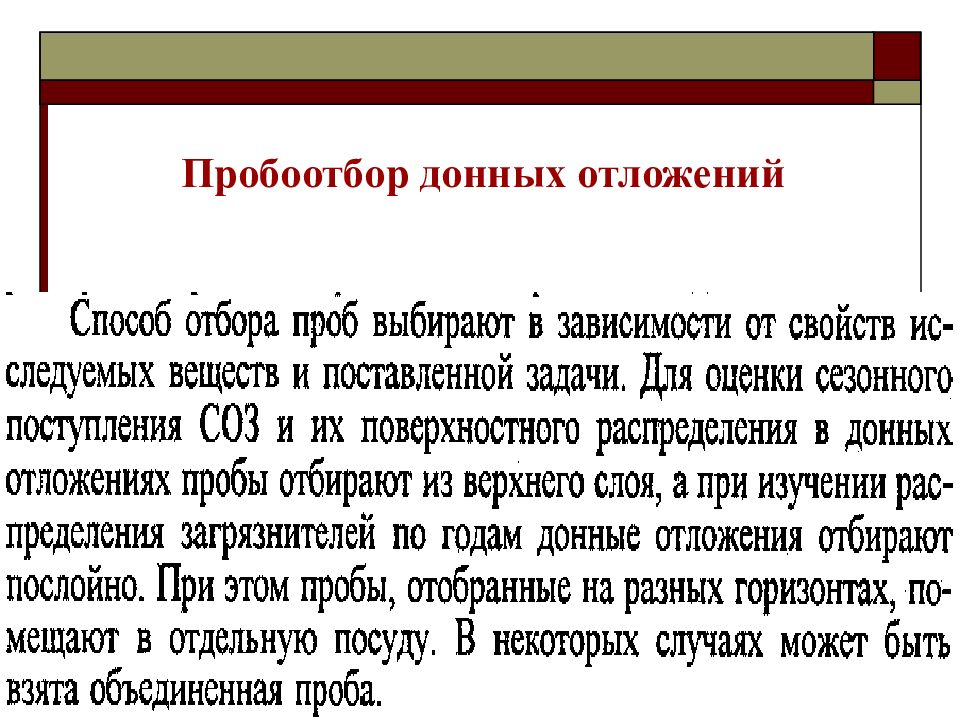 Пробоотбор донных отложений

Способ отбора проб выбирают в зависимости от свойств исследуемых веществ и поставленной задачи. Для оценки сезонного поступления СОЗ и их поверхностного распределения в донных отложениях пробы отбирают из верхнего слоя, а при изучении распределения загрязнителей по годам донные отложения отбирают послойно. При этом пробы, отобранные на разных горизонтах, помещают в отдельную посуду. В некоторых случаях может быть взята объединенная проба.